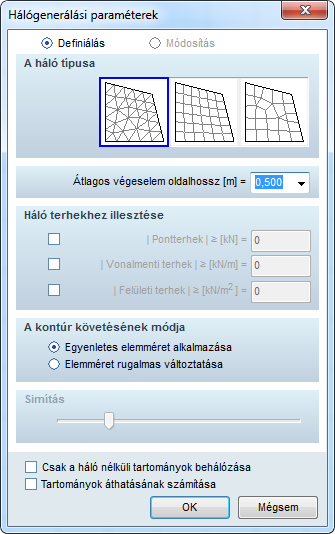 Hálógenerálási paraméterek

Definiálás
Módosítás

A háló típusa

Átlagos végeselem oldalhossz [m] = 0,500

Háló terhekhez illesztése

| Pontterhek | ≥ [kN] = 0
| Vonalmenti terhek | ≥ [kN/m] = 0
| Felületi terhek | ≥ [kN/m$^2$] = 0

A kontúr követésének módja

Egyenletes elemméret alkalmazása
Elemméret rugalmas változtatása

Simítás

Csak a háló nélküli tartományok behálózása
Tartományok áthatásának számítása

OK
Mégsem